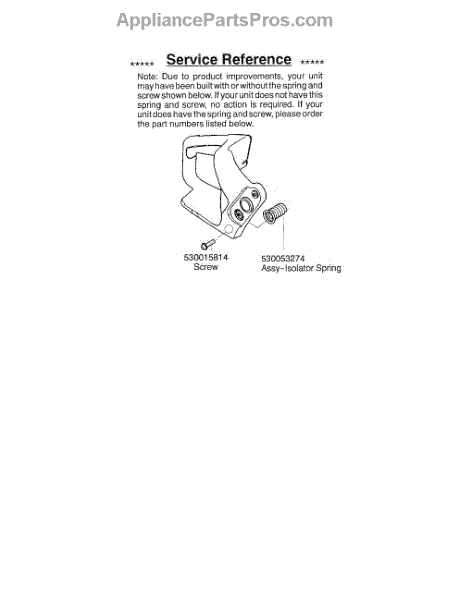 AppliancePartsPros.com

***** Service Reference *****

Note: Due to product improvements, your unit may have been built with or without the spring and screw shown below. If your unit does not have this spring and screw, no action is required. If your unit does have the spring and screw, please order the part numbers listed below.

530015814
Screw

530053274
Assy-Isolator Spring